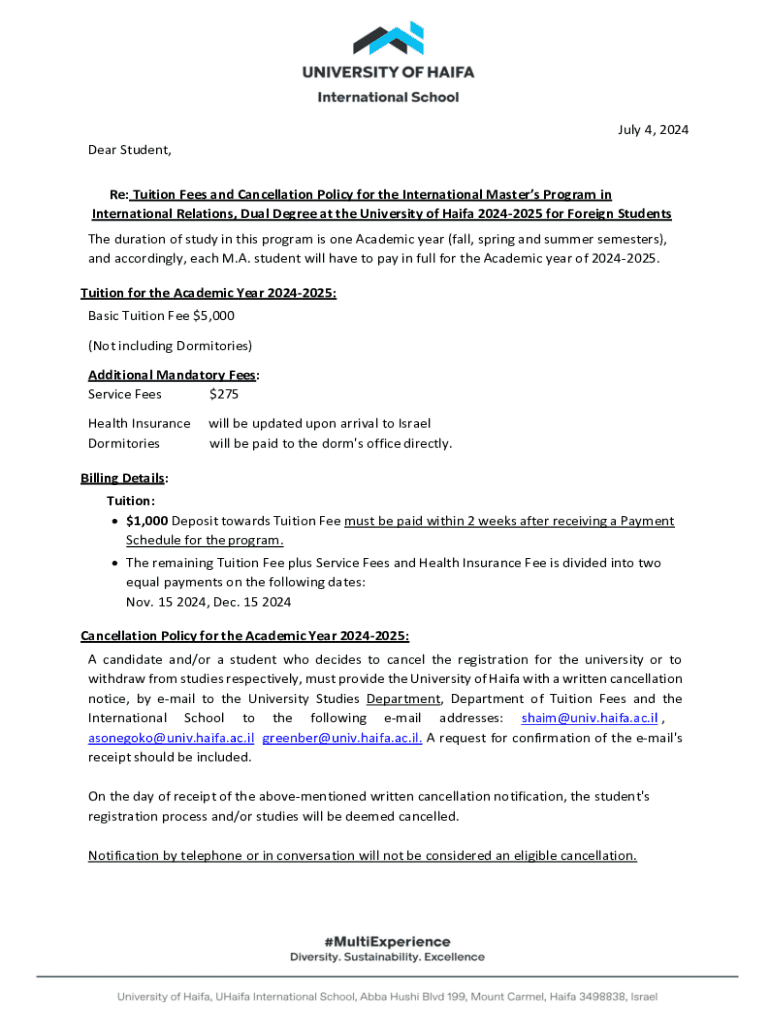 UNIVERSITY OF HAIFA
International School

July 4, 2024

Dear Student,

Re: Tuition Fees and Cancellation Policy for the International Master's Program in International Relations, Dual Degree at the University of Haifa 2024-2025 for Foreign Students

The duration of study in this program is one Academic year (fall, spring and summer semesters), and accordingly, each M.A. student will have to pay in full for the Academic year of 2024-2025.

Tuition for the Academic Year 2024-2025:

Basic Tuition Fee $5,000

(Not including Dormitories)

Additional Mandatory Fees:

Service Fees $275

Health Insurance will be updated upon arrival to Israel
Dormitories will be paid to the dorm's office directly.

Billing Details:

Tuition:

• $1,000 Deposit towards Tuition Fee must be paid within 2 weeks after receiving a Payment Schedule for the program.
• The remaining Tuition Fee plus Service Fees and Health Insurance Fee is divided into two equal payments on the following dates:
Nov. 15 2024, Dec. 15 2024

Cancellation Policy for the Academic Year 2024-2025:

A candidate and/or a student who decides to cancel the registration for the university or to withdraw from studies respectively, must provide the University of Haifa with a written cancellation notice, by e-mail to the University Studies Department, Department of Tuition Fees and the International School to the following e-mail addresses: shaim@univ.haifa.ac.il , asonegoko@univ.haifa.ac.il greenber@univ.haifa.ac.il. A request for confirmation of the e-mail's receipt should be included.

On the day of receipt of the above-mentioned written cancellation notification, the student's registration process and/or studies will be deemed cancelled.

Notification by telephone or in conversation will not be considered an eligible cancellation.

#MultiExperience
Diversity. Sustainability. Excellence

University of Haifa, UHaifa International School, Abba Hushi Blvd 199, Mount Carmel, Haifa 3498838, Israel